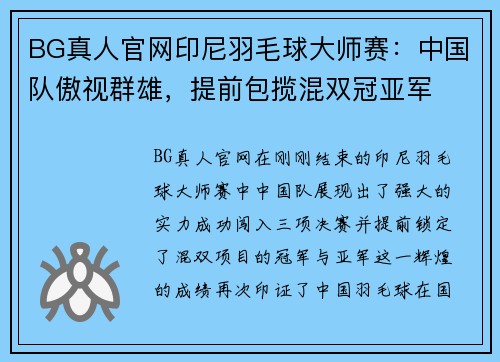 BG真人官网印尼羽毛球大师赛：中国队傲视群雄，提前包揽混双冠亚军

BG真人官网在刚刚结束的印尼羽毛球大师赛中中国队展现出了强大的实力成功闯入三项决赛并提前锁定了混双项目的冠军与亚军这一辉煌的成绩再次印证了中国羽毛球在国